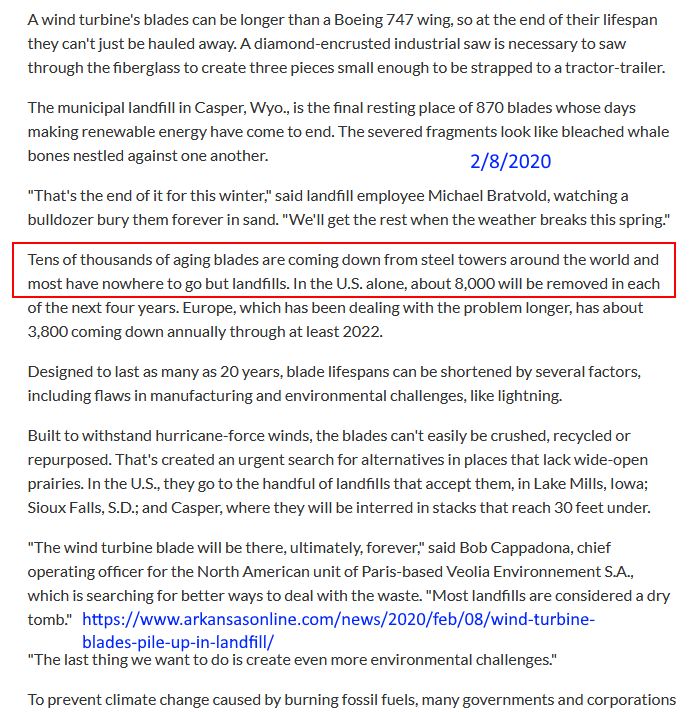 A wind turbine's blades can be longer than a Boeing 747 wing, so at the end of their lifespan they can't just be hauled away. A diamond-encrusted industrial saw is necessary to saw through the fiberglass to create three pieces small enough to be strapped to a tractor-trailer.

The municipal landfill in Casper, Wyo., is the final resting place of 870 blades whose days making renewable energy have come to end. The severed fragments look like bleached whale bones nestled against one another.

2/8/2020

"That's the end of it for this winter," said landfill employee Michael Bratvold, watching a bulldozer bury them forever in sand. "We'll get the rest when the weather breaks this spring."

Tens of thousands of aging blades are coming down from steel towers around the world and most have nowhere to go but landfills. In the U.S. alone, about 8,000 will be removed in each of the next four years. Europe, which has been dealing with the problem longer, has about 3,800 coming down annually through at least 2022.

Designed to last as many as 20 years, blade lifespans can be shortened by several factors, including flaws in manufacturing and environmental challenges, like lightning.

Built to withstand hurricane-force winds, the blades can't easily be crushed, recycled or repurposed. That's created an urgent search for alternatives in places that lack wide-open prairies. In the U.S., they go to the handful of landfills that accept them, in Lake Mills, Iowa; Sioux Falls, S.D.; and Casper, where they will be interred in stacks that reach 30 feet under.

"The wind turbine blade will be there, ultimately, forever," said Bob Cappadona, chief operating officer for the North American unit of Paris-based Veolia Environnement S.A., which is searching for better ways to deal with the waste. "Most landfills are considered a dry tomb." https://www.arkansasonline.com/news/2020/feb/08/wind-turbine-blades-pile-up-in-landfill/
"The last thing we want to do is create even more environmental challenges."

To prevent climate change caused by burning fossil fuels, many governments and corporations